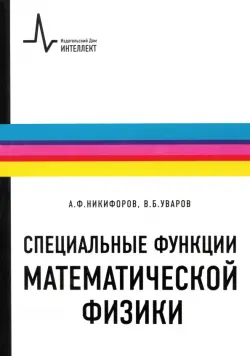 Издательский Дом
ИНТЕЛЛЕКТ

А.Ф.НИКИФОРОВ, В.Б.УВАРОВ

СПЕЦИАЛЬНЫЕ ФУНКЦИИ
МАТЕМАТИЧЕСКОЙ
ФИЗИКИ